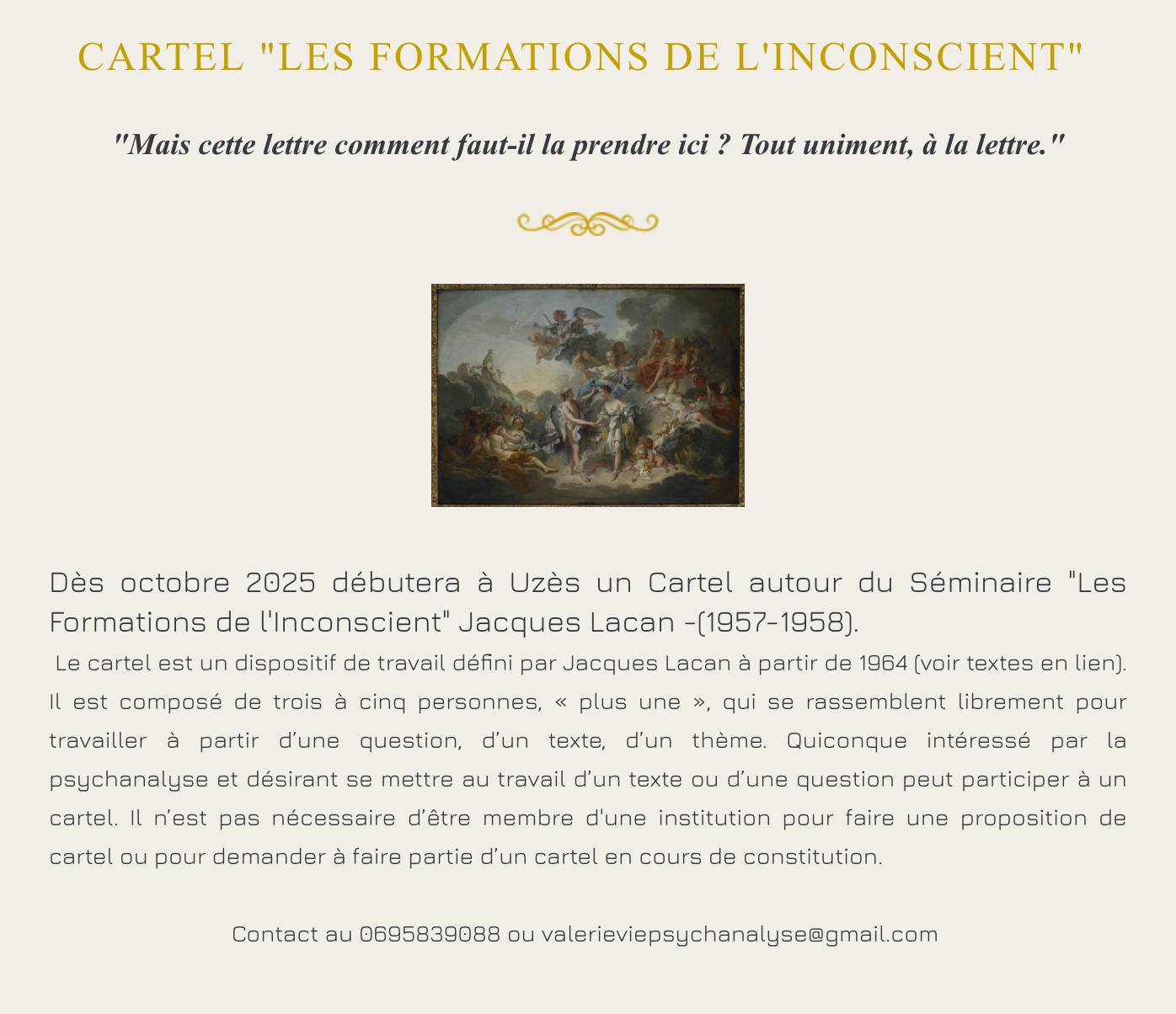 CARTEL "LES FORMATIONS DE L'INCONSCIENT"

"Mais cette lettre comment faut-il la prendre ici ? Tout uniment, à la lettre."

Dès octobre 2025 débutera à Uzès un Cartel autour du Séminaire "Les Formations de l'Inconscient" Jacques Lacan -(1957-1958).

Le cartel est un dispositif de travail défini par Jacques Lacan à partir de 1964 (voir textes en lien). Il est composé de trois à cinq personnes, « plus une », qui se rassemblent librement pour travailler à partir d'une question, d'un texte, d'un thème. Quiconque intéressé par la psychanalyse et désirant se mettre au travail d'un texte ou d'une question peut participer à un cartel. Il n'est pas nécessaire d'être membre d'une institution pour faire une proposition de cartel ou pour demander à faire partie d'un cartel en cours de constitution.

Contact au 0695839088 ou valerieviepsychanalyse@gmail.com